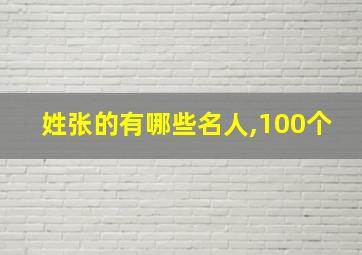 姓张的有哪些名人,100个